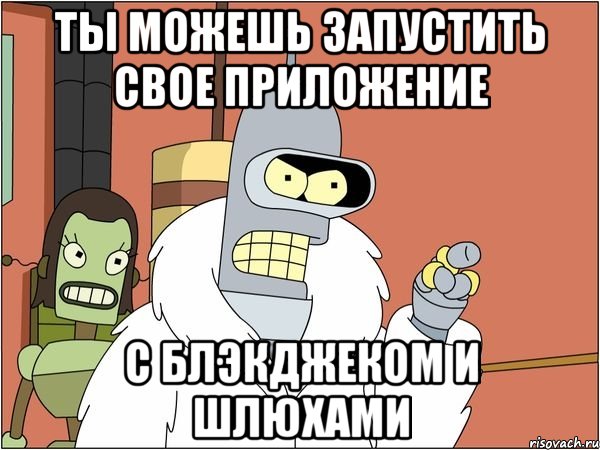 ТЫ МОЖЕШЬ ЗАПУСТИТЬ СВОЕ ПРИЛОЖЕНИЕ

С БЛЭКДЖЕКОМ И ШЛЮХАМИ

risovach.ru